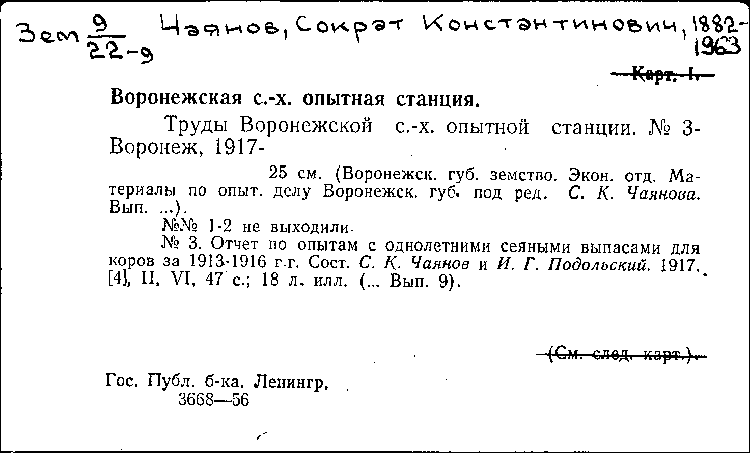 Зем $\frac{9}{22-9}$ Чаянов, Сократ Константинович, 1882-1963

Карт. 1.

Воронежская с.-х. опытная станция.

Труды Воронежской с.-х. опытной станции. № 3- Воронеж, 1917-

25 см. (Воронежск. губ. земство. Экон. отд. Материалы по опыт. делу Воронежск. губ. под ред. С. К. Чаянова. Вып. ...).

№№ 1-2 не выходили.

№ 3. Отчет по опытам с однолетними сеяными выпасами для коров за 1913-1916 г.г. Сост. С. К. Чаянов и И. Г. Подольский. 1917. [4], II, VI, 47 с.; 18 л. илл. (... Вып. 9).

(См. след. карт.).

Гос. Публ. б-ка. Ленингр.
3668—56